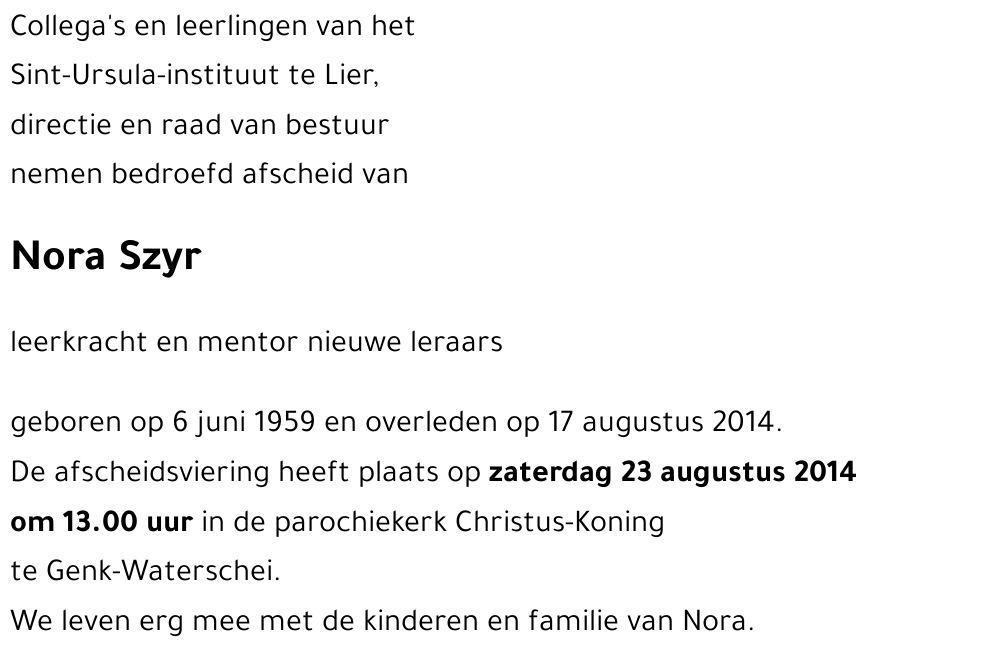 Collega's en leerlingen van het
Sint-Ursula-instituut te Lier,
directie en raad van bestuur
nemen bedroefd afscheid van

Nora Szyr

leerkracht en mentor nieuwe leraars

geboren op 6 juni 1959 en overleden op 17 augustus 2014.
De afscheidsviering heeft plaats op zaterdag 23 augustus 2014 om 13.00 uur in de parochiekerk Christus-Koning te Genk-Waterschei.
We leven erg mee met de kinderen en familie van Nora.